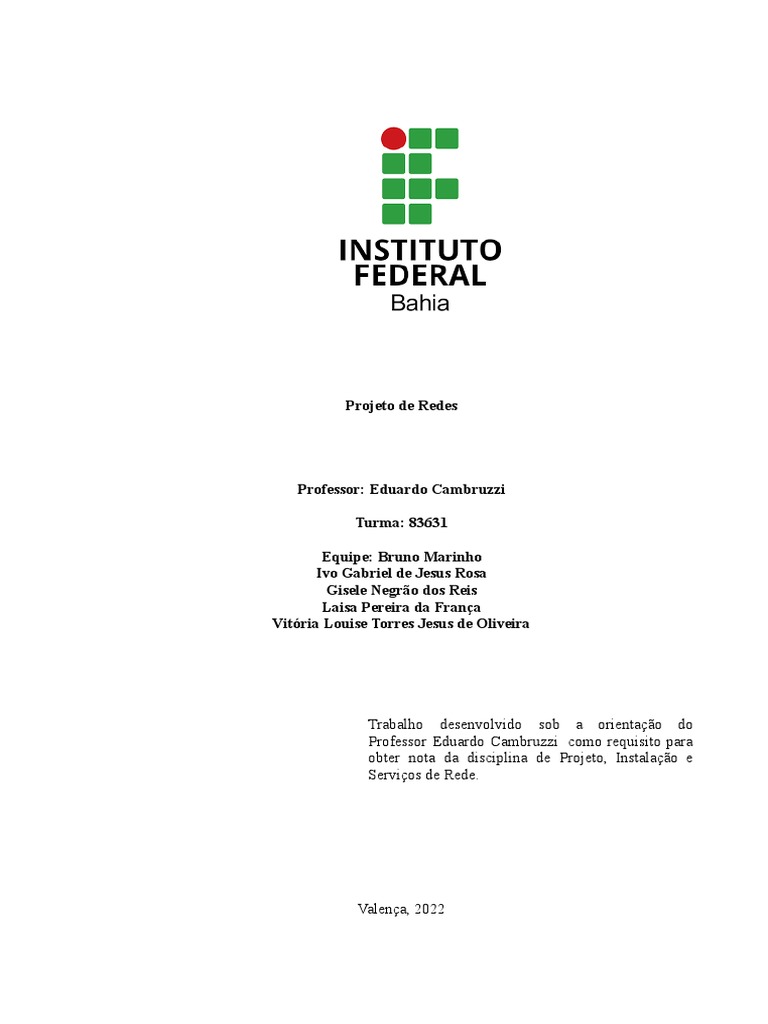 INSTITUTO FEDERAL
Bahia

Projeto de Redes

Professor: Eduardo Cambruzzi

Turma: 83631

Equipe: Bruno Marinho
Ivo Gabriel de Jesus Rosa
Gisele Negrão dos Reis
Laisa Pereira da França
Vitória Louise Torres Jesus de Oliveira

Trabalho desenvolvido sob a orientação do Professor Eduardo Cambruzzi como requisito para obter nota da disciplina de Projeto, Instalação e Serviços de Rede.

Valença, 2022